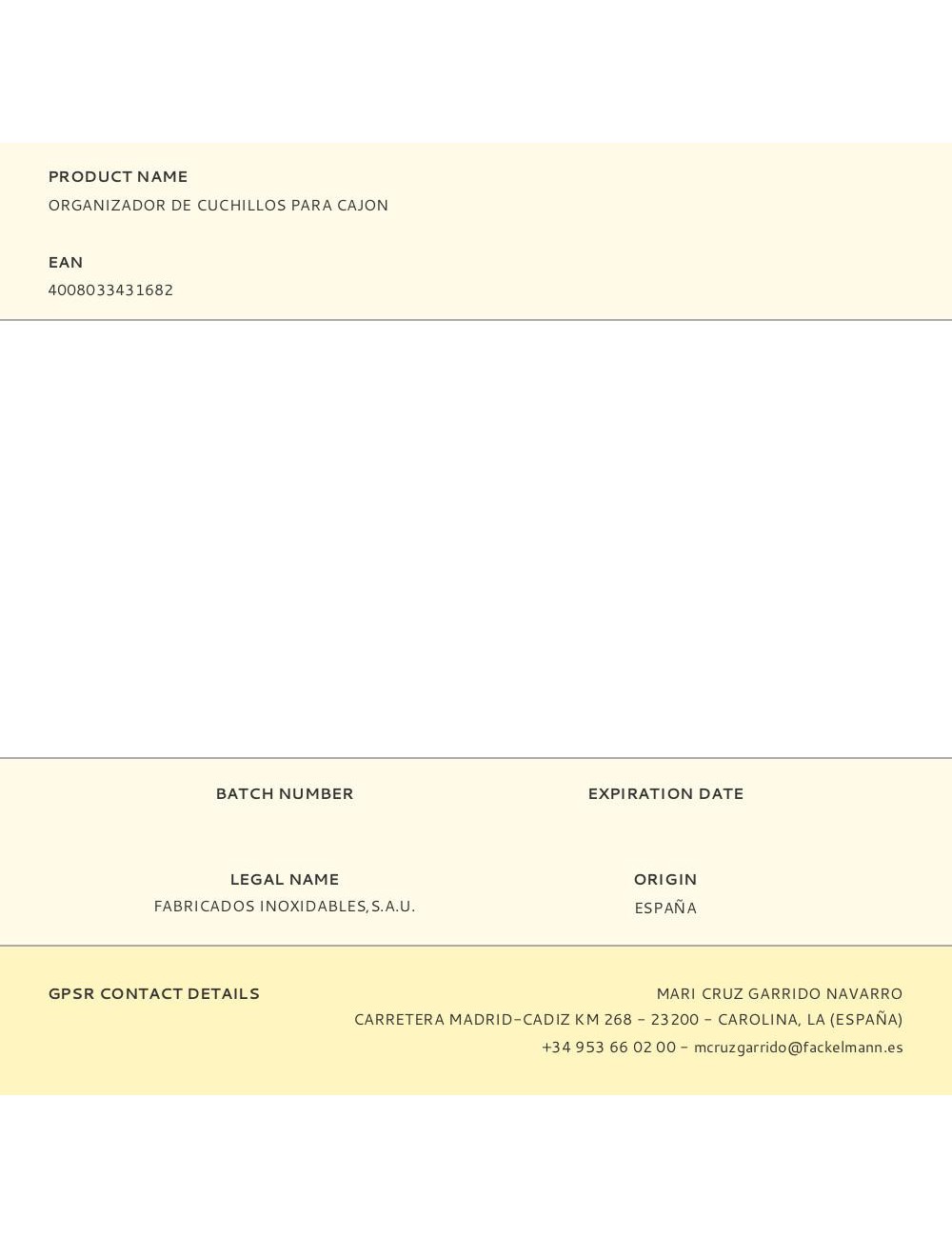 PRODUCT NAME
ORGANIZADOR DE CUCHILLOS PARA CAJON

EAN
4008033431682

BATCH NUMBER

EXPIRATION DATE

LEGAL NAME
FABRICADOS INOXIDABLES,S.A.U.

ORIGIN
ESPAÑA

GPSR CONTACT DETAILS

MARI CRUZ GARRIDO NAVARRO
CARRETERA MADRID-CADIZ KM 268 - 23200 - CAROLINA, LA (ESPAÑA)
+34 953 66 02 00 - mcruzgarrido@fackelmann.es